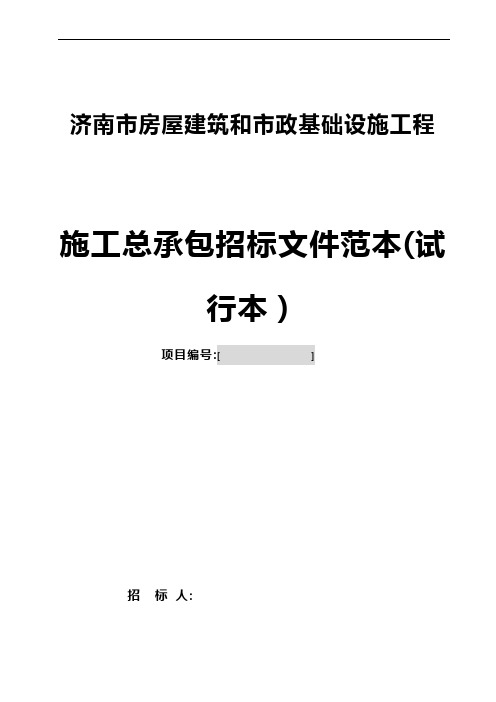 济南市房屋建筑和市政基础设施工程

施工总承包招标文件范本(试行本）

项目编号:[ ]

招 标 人: